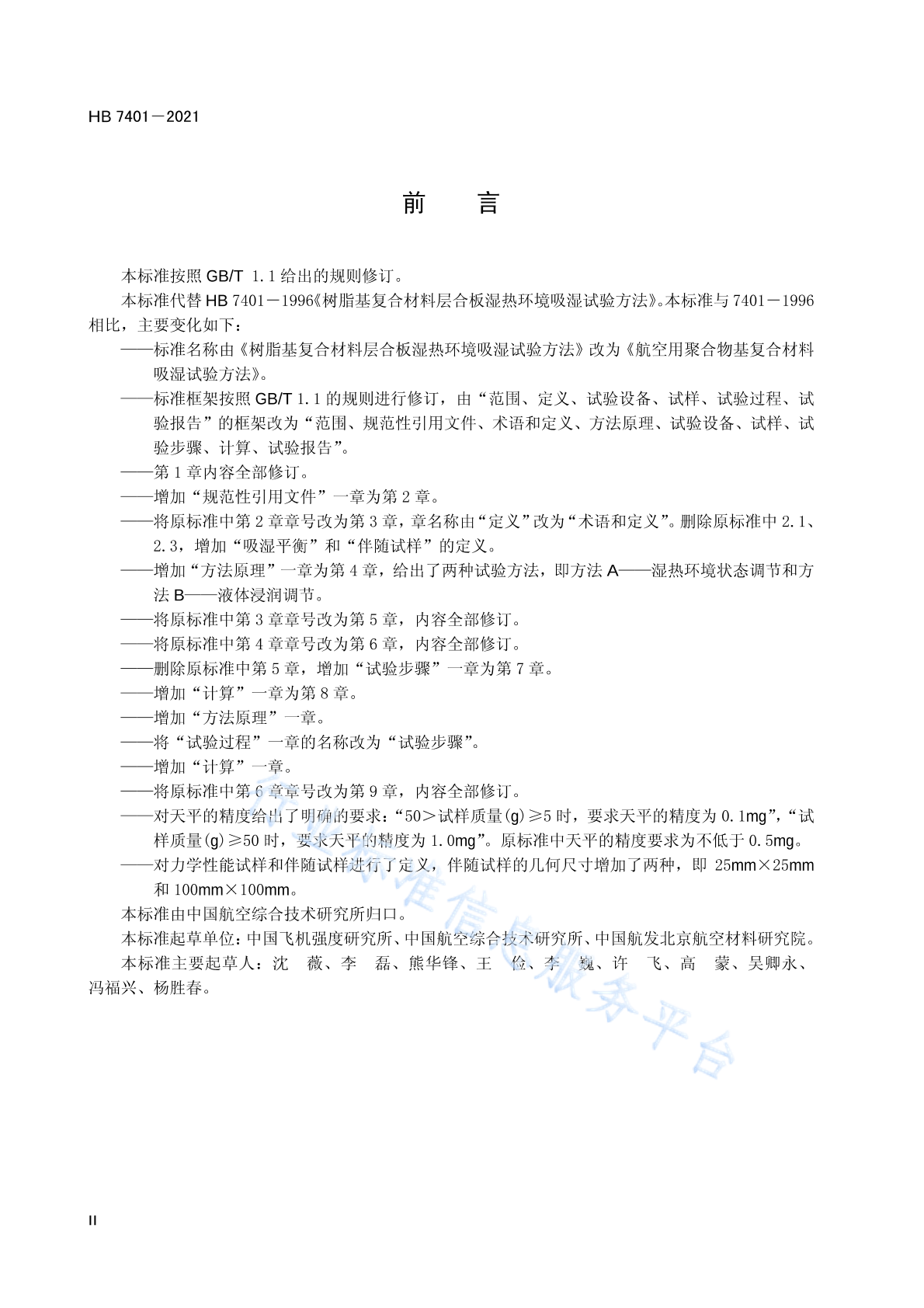 HB 7401－2021

前 言

本标准按照 GB/T 1.1 给出的规则修订。

本标准代替 HB 7401－1996《树脂基复合材料层合板湿热环境吸湿试验方法》。本标准与 7401－1996 相比，主要变化如下：

——标准名称由《树脂基复合材料层合板湿热环境吸湿试验方法》改为《航空用聚合物基复合材料吸湿试验方法》。

——标准框架按照 GB/T 1.1 的规则进行修订，由“范围、定义、试验设备、试样、试验过程、试验报告”的框架改为“范围、规范性引用文件、术语和定义、方法原理、试验设备、试样、试验步骤、计算、试验报告”。

——第 1 章内容全部修订。

——增加“规范性引用文件”一章为第 2 章。

——将原标准中第 2 章章号改为第 3 章，章名称由“定义”改为“术语和定义”。删除原标准中 2.1、2.3，增加“吸湿平衡”和“伴随试样”的定义。

——增加“方法原理”一章为第 4 章，给出了两种试验方法，即方法 A——湿热环境状态调节和方法 B——液体浸润调节。

——将原标准中第 3 章章号改为第 5 章，内容全部修订。

——将原标准中第 4 章章号改为第 6 章，内容全部修订。

——删除原标准中第 5 章，增加“试验步骤”一章为第 7 章。

——增加“计算”一章为第 8 章。

——增加“方法原理”一章。

——将“试验过程”一章的名称改为“试验步骤”。

——增加“计算”一章。

——将原标准中第 6 章章号改为第 9 章，内容全部修订。

——对天平的精度给出了明确的要求：“50＞试样质量(g)≥5 时，要求天平的精度为 0.1mg”，“试样质量(g)≥50 时，要求天平的精度为 1.0mg”。原标准中天平的精度要求为不低于 0.5mg。

——对力学性能试样和伴随试样进行了定义，伴随试样的几何尺寸增加了两种，即 25mm×25mm 和 100mm×100mm。

本标准由中国航空综合技术研究所归口。

本标准起草单位：中国飞机强度研究所、中国航空综合技术研究所、中国航发北京航空材料研究院。

本标准主要起草人：沈 薇、李 磊、熊华锋、王 俭、李 巍、许 飞、高 蒙、吴卿永、冯福兴、杨胜春。

行业标准信息服务平台

II